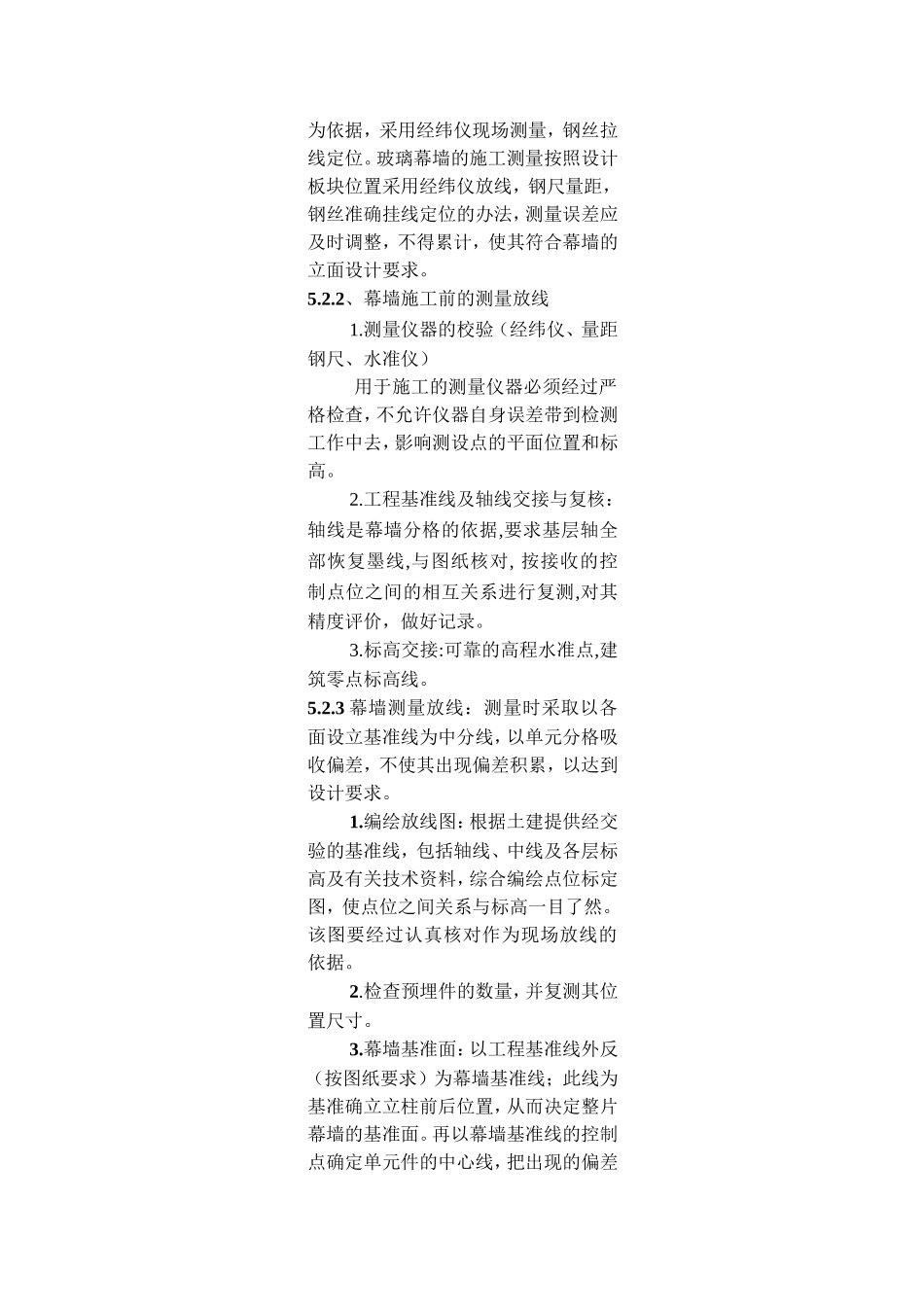 为依据，采用经纬仪现场测量，钢丝拉线定位。玻璃幕墙的施工测量按照设计板块位置采用经纬仪放线，钢尺量距，钢丝准确挂线定位的办法，测量误差应及时调整，不得累计，使其符合幕墙的立面设计要求。

5.2.2、幕墙施工前的测量放线

1.测量仪器的校验（经纬仪、量距钢尺、水准仪）

用于施工的测量仪器必须经过严格检查，不允许仪器自身误差带到检测工作中去，影响测设点的平面位置和标高。

2.工程基准线及轴线交接与复核：轴线是幕墙分格的依据,要求基层轴全部恢复墨线,与图纸核对, 按接收的控制点位之间的相互关系进行复测,对其精度评价，做好记录。

3.标高交接:可靠的高程水准点,建筑零点标高线。

5.2.3 幕墙测量放线：测量时采取以各面设立基准线为中分线，以单元分格吸收偏差，不使其出现偏差积累，以达到设计要求。

1.编绘放线图：根据土建提供经交验的基准线，包括轴线、中线及各层标高及有关技术资料，综合编绘点位标定图，使点位之间关系与标高一目了然。该图要经过认真核对作为现场放线的依据。

2.检查预埋件的数量，并复测其位置尺寸。

3.幕墙基准面：以工程基准线外反（按图纸要求）为幕墙基准线；此线为基准确立立柱前后位置，从而决定整片幕墙的基准面。再以幕墙基准线的控制点确定单元件的中心线，把出现的偏差